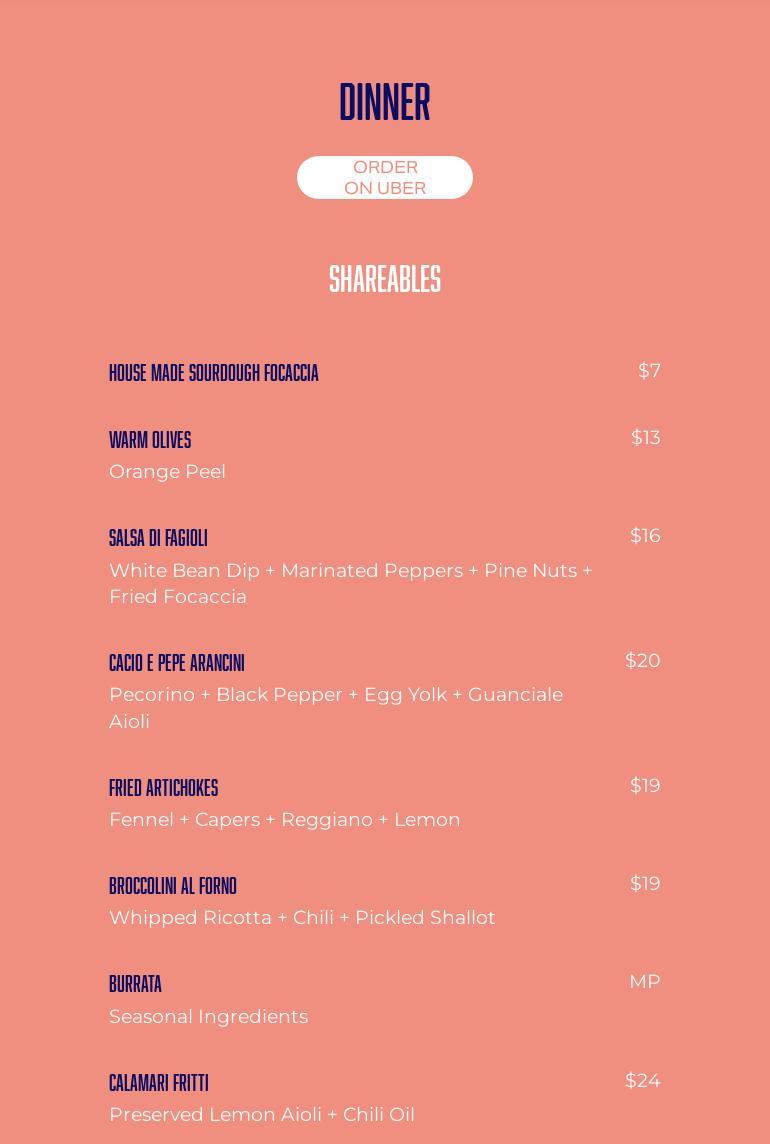 DINNER

ORDER
ON UBER

SHAREABLES

HOUSE MADE SOURDOUGH FOCACCIA
$7

WARM OLIVES
$13
Orange Peel

SALSA DI FAGIOLI
$16
White Bean Dip + Marinated Peppers + Pine Nuts + Fried Focaccia

CACIO E PEPE ARANCINI
$20
Pecorino + Black Pepper + Egg Yolk + Guanciale Aioli

FRIED ARTICHOKES
$19
Fennel + Capers + Reggiano + Lemon

BROCCOLINI AL FORNO
$19
Whipped Ricotta + Chili + Pickled Shallot

BURRATA
MP
Seasonal Ingredients

CALAMARI FRITTI
$24
Preserved Lemon Aioli + Chili Oil